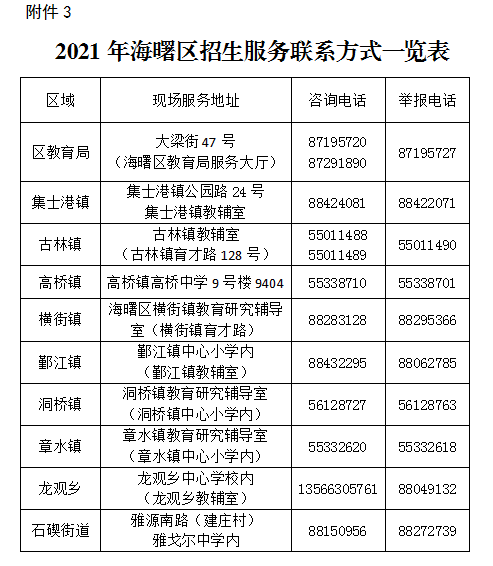 附件 3

2021 年海曙区招生服务联系方式一览表

| 区域 | 现场服务地址 | 咨询电话 | 举报电话 |
|---|---|---|---|
| 区教育局 | 大梁街 47 号（海曙区教育局服务大厅） | 87195720 87291890 | 87195727 |
| 集士港镇 | 集士港镇公园路 24 号 集士港镇教辅室 | 88424081 | 88422071 |
| 古林镇 | 古林镇教辅室（古林镇育才路 128 号） | 55011488 55011489 | 55011490 |
| 高桥镇 | 高桥镇高桥中学 9 号楼 9404 | 55338710 | 55338701 |
| 横街镇 | 海曙区横街镇教育研究辅导室（横街镇育才路） | 88283128 | 88295366 |
| 鄞江镇 | 鄞江镇中心小学内（鄞江镇教辅室） | 88432295 | 88062785 |
| 洞桥镇 | 洞桥镇教育研究辅导室（洞桥镇中心小学内） | 56128727 | 56128763 |
| 章水镇 | 章水镇教育研究辅导室（章水镇中心小学内） | 55332620 | 55332618 |
| 龙观乡 | 龙观乡中心学校内（龙观乡教辅室） | 13566305761 | 88049132 |
| 石碶街道 | 雅源南路（建庄村）雅戈尔中学内 | 88150956 | 88272739 |